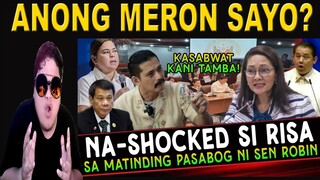 ANONG MERON SAYO?

KASABWAT KANI TAMBA!

NA-SHOCKED SI RISA
SA MATINDING PASABOG NI SEN ROBIN